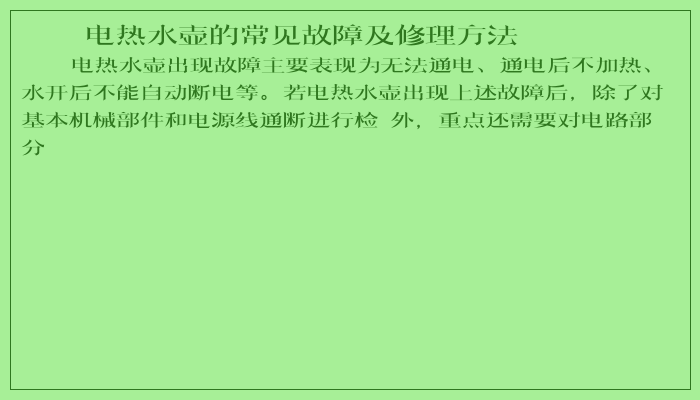 电热水壶的常见故障及修理方法

电热水壶出现故障主要表现为无法通电、通电后不加热、水开后不能自动断电等。若电热水壶出现上述故障后，除了对基本机械部件和电源线通断进行检 外，重点还需要对电路部分